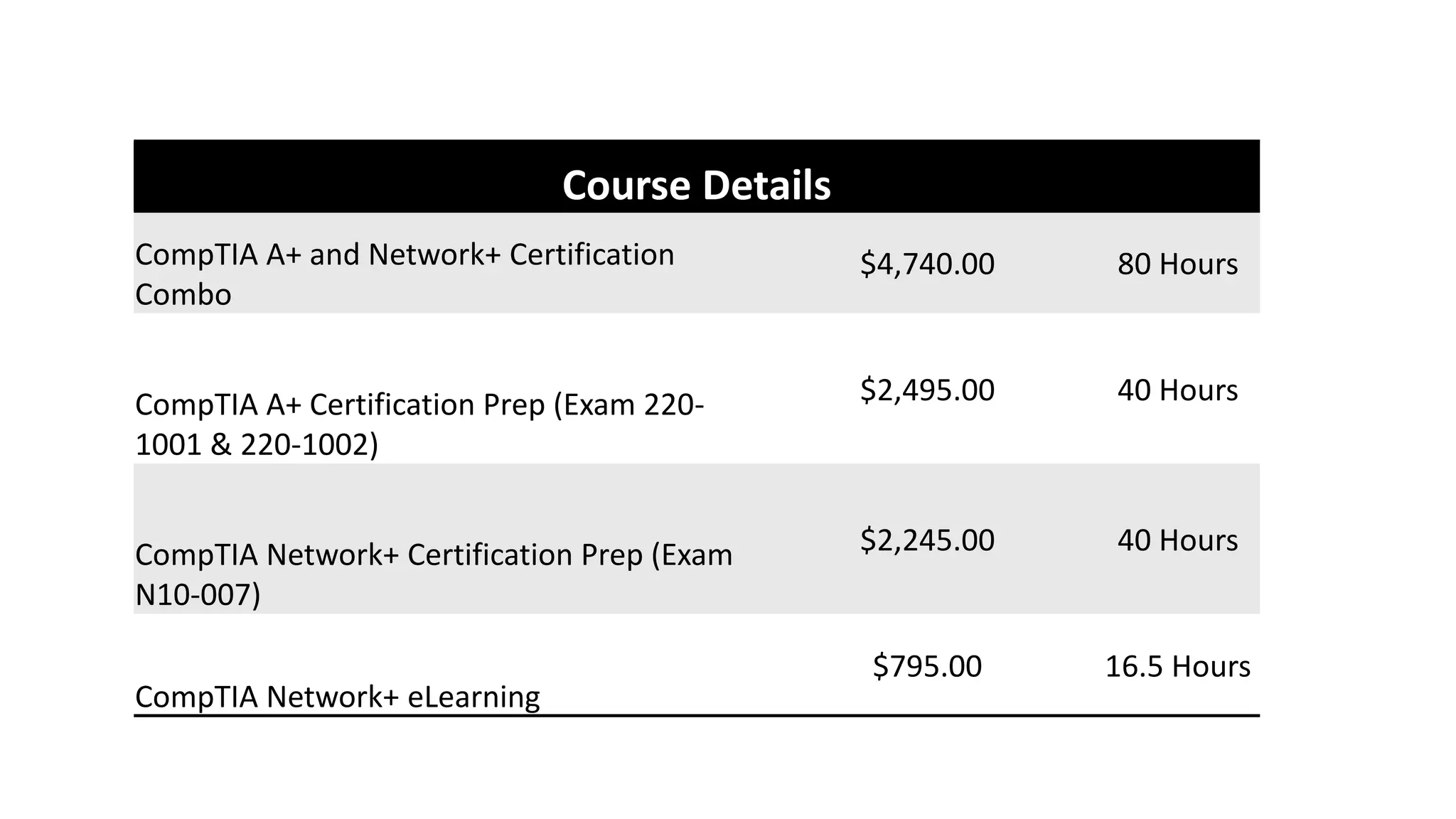 | Course Details | | |
|---|---|---|
| CompTIA A+ and Network+ Certification Combo | \$4,740.00 | 80 Hours |
| CompTIA A+ Certification Prep (Exam 220-1001 & 220-1002) | \$2,495.00 | 40 Hours |
| CompTIA Network+ Certification Prep (Exam N10-007) | \$2,245.00 | 40 Hours |
| CompTIA Network+ eLearning | \$795.00 | 16.5 Hours |